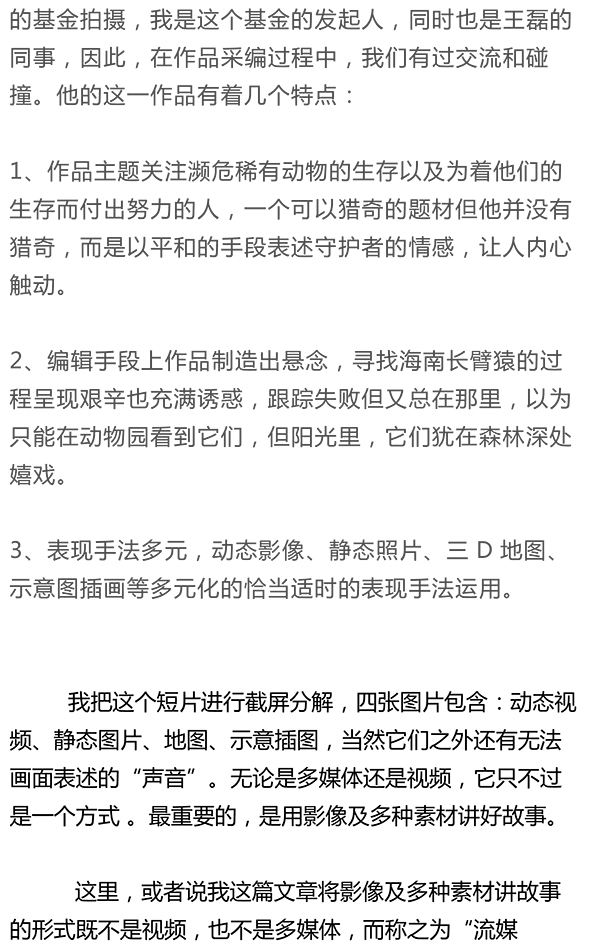 的基金拍摄，我是这个基金的发起人，同时也是王磊的同事，因此，在作品采编过程中，我们有过交流和碰撞。他的这一作品有着几个特点：

1、作品主题关注濒危稀有动物的生存以及为着他们的生存而付出努力的人，一个可以猎奇的题材但他并没有猎奇，而是以平和的手段表述守护者的情感，让人内心触动。

2、编辑手段上作品制造出悬念，寻找海南长臂猿的过程呈现艰辛也充满诱惑，跟踪失败但又总在那里，以为只能在动物园看到它们，但阳光里，它们犹在森林深处嬉戏。

3、表现手法多元，动态影像、静态照片、三 D 地图、示意图插画等多元化的恰当适时的表现手法运用。

我把这个短片进行截屏分解，四张图片包含：动态视频、静态图片、地图、示意插图，当然它们之外还有无法画面表述的“声音”。无论是多媒体还是视频，它只不过是一个方式 。最重要的，是用影像及多种素材讲好故事。

这里，或者说我这篇文章将影像及多种素材讲故事的形式既不是视频，也不是多媒体，而称之为“流媒